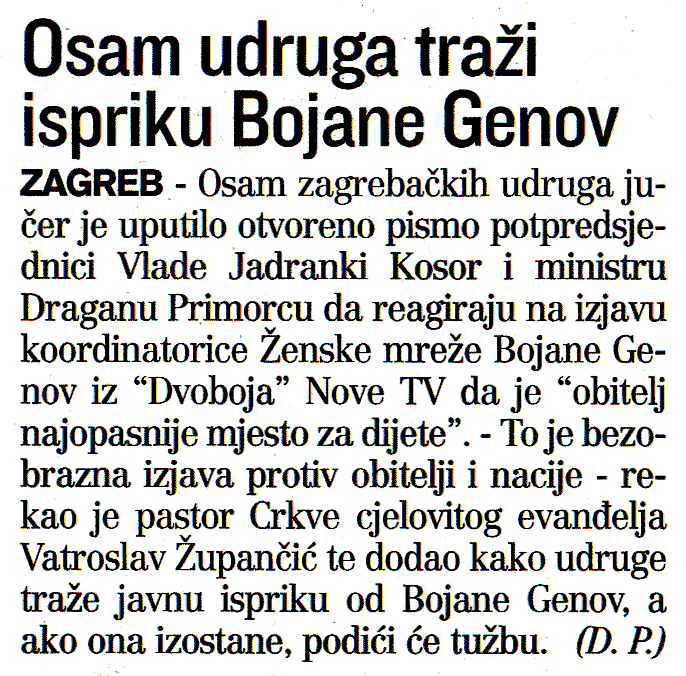 Osam udruga traži ispriku Bojane Genov

ZAGREB - Osam zagrebačkih udruga jučer je uputilo otvoreno pismo potpredsjednici Vlade Jadranki Kosor i ministru Draganu Primorcu da reagiraju na izjavu koordinatorice Ženske mreže Bojane Genov iz "Dvoboja" Nove TV da je "obitelj najopasnije mjesto za dijete". - To je bezobrazna izjava protiv obitelji i nacije - rekao je pastor Crkve cjelovitog evanđelja Vatroslav Župančić te dodao kako udruge traže javnu ispriku od Bojane Genov, a ako ona izostane, podići će tužbu. (D. P.)